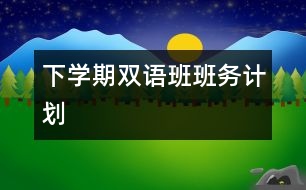 下学期双语班班务计划